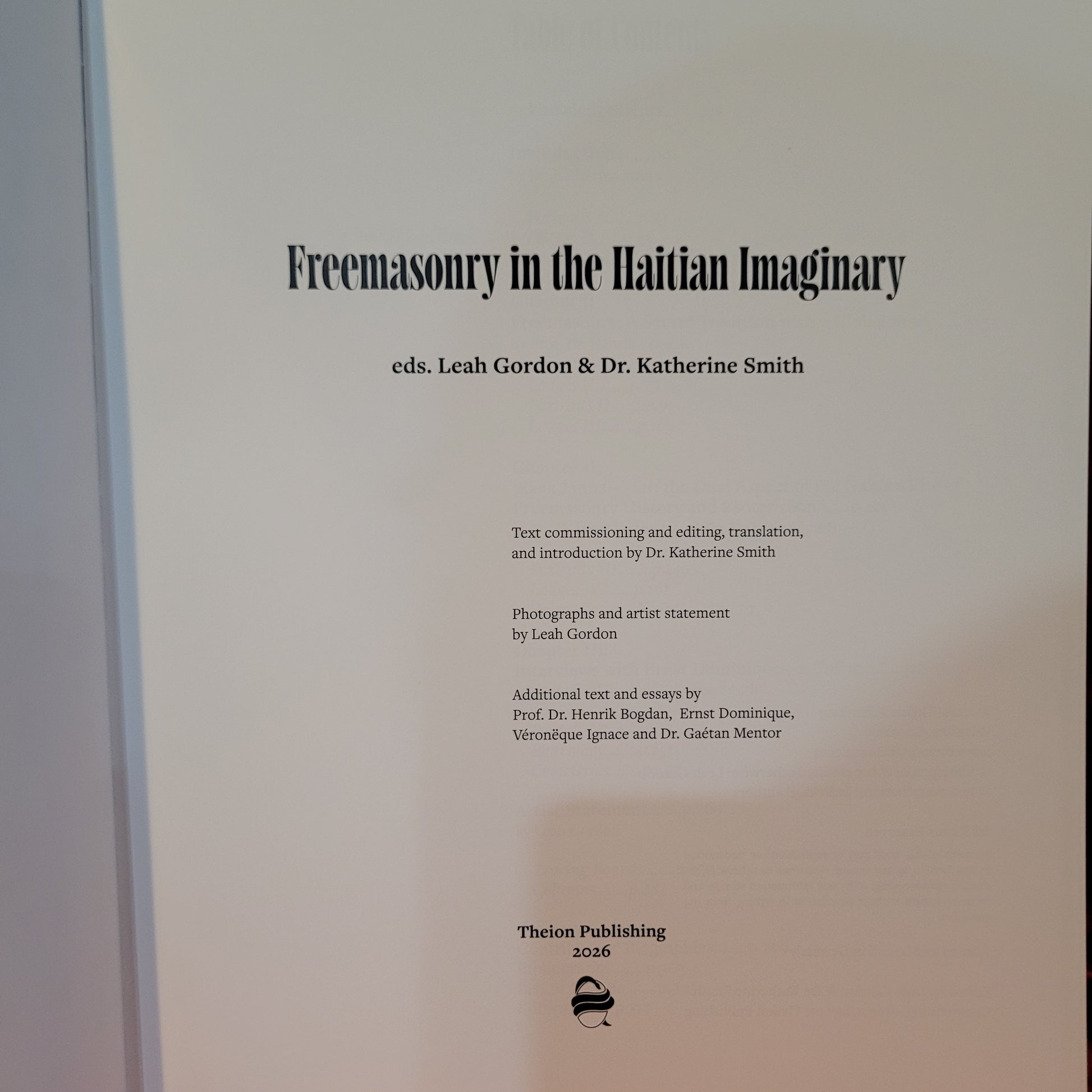 Freemasonry in the Haitian Imaginary

eds. Leah Gordon & Dr. Katherine Smith

Text commissioning and editing, translation, and introduction by Dr. Katherine Smith

Photographs and artist statement by Leah Gordon

Additional text and essays by Prof. Dr. Henrik Bogdan, Ernst Dominique, Véronëque Ignace and Dr. Gaétan Mentor

Theion Publishing
2026